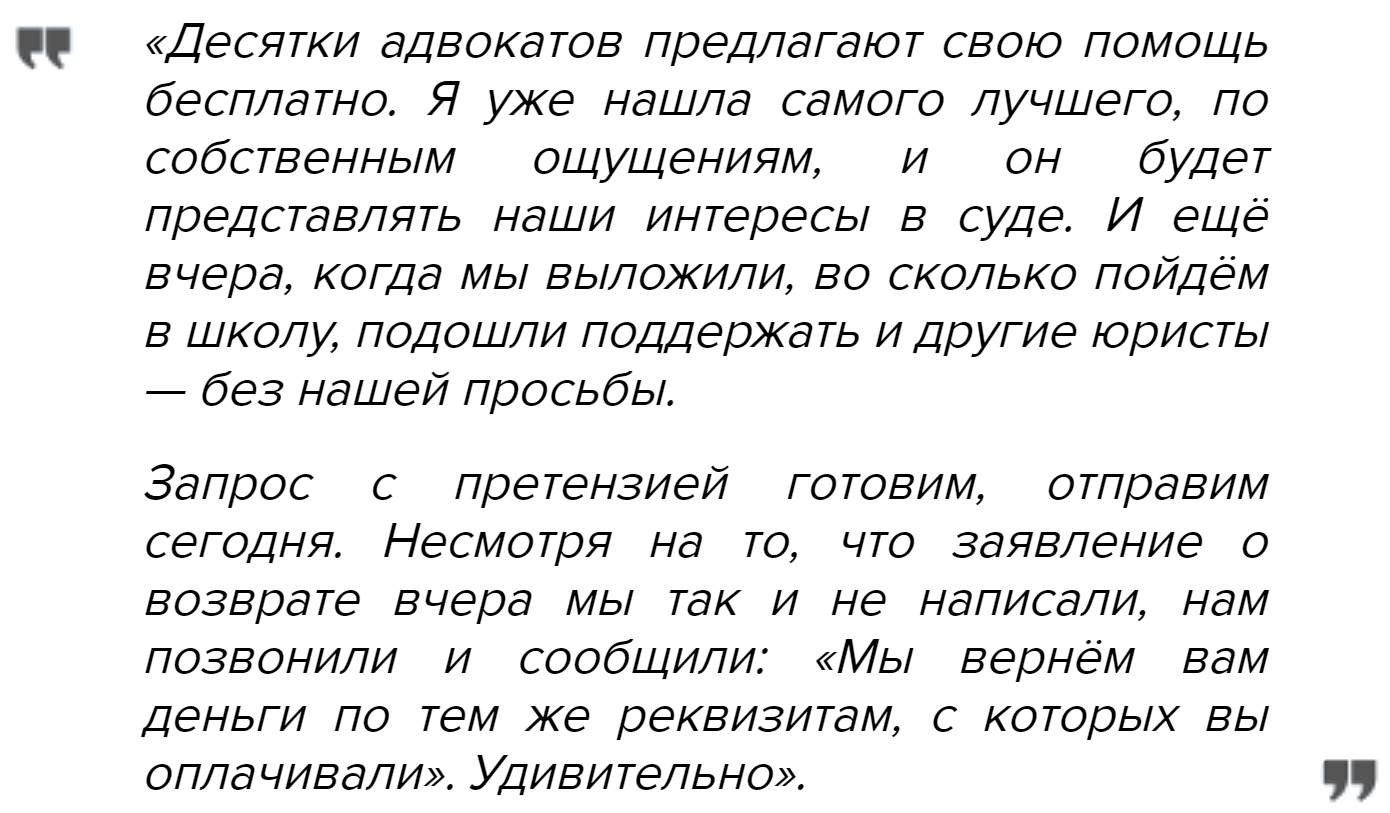 «Десятки адвокатов предлагают свою помощь бесплатно. Я уже нашла самого лучшего, по собственным ощущениям, и он будет представлять наши интересы в суде. И ещё вчера, когда мы выложили, во сколько пойдём в школу, подошли поддержать и другие юристы — без нашей просьбы.

Запрос с претензией готовим, отправим сегодня. Несмотря на то, что заявление о возврате вчера мы так и не написали, нам позвонили и сообщили: «Мы вернём вам деньги по тем же реквизитам, с которых вы оплачивали». Удивительно».